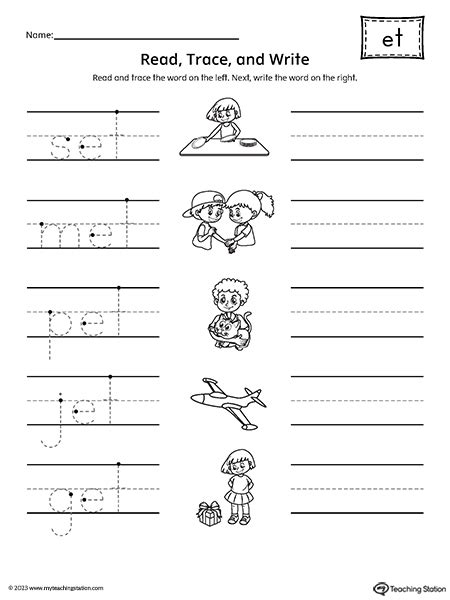 Name:

et

Read, Trace, and Write

Read and trace the word on the left. Next, write the word on the right.

set

met

pet

jet

get

© 2023 www.myteachingstation.com

Teaching Station